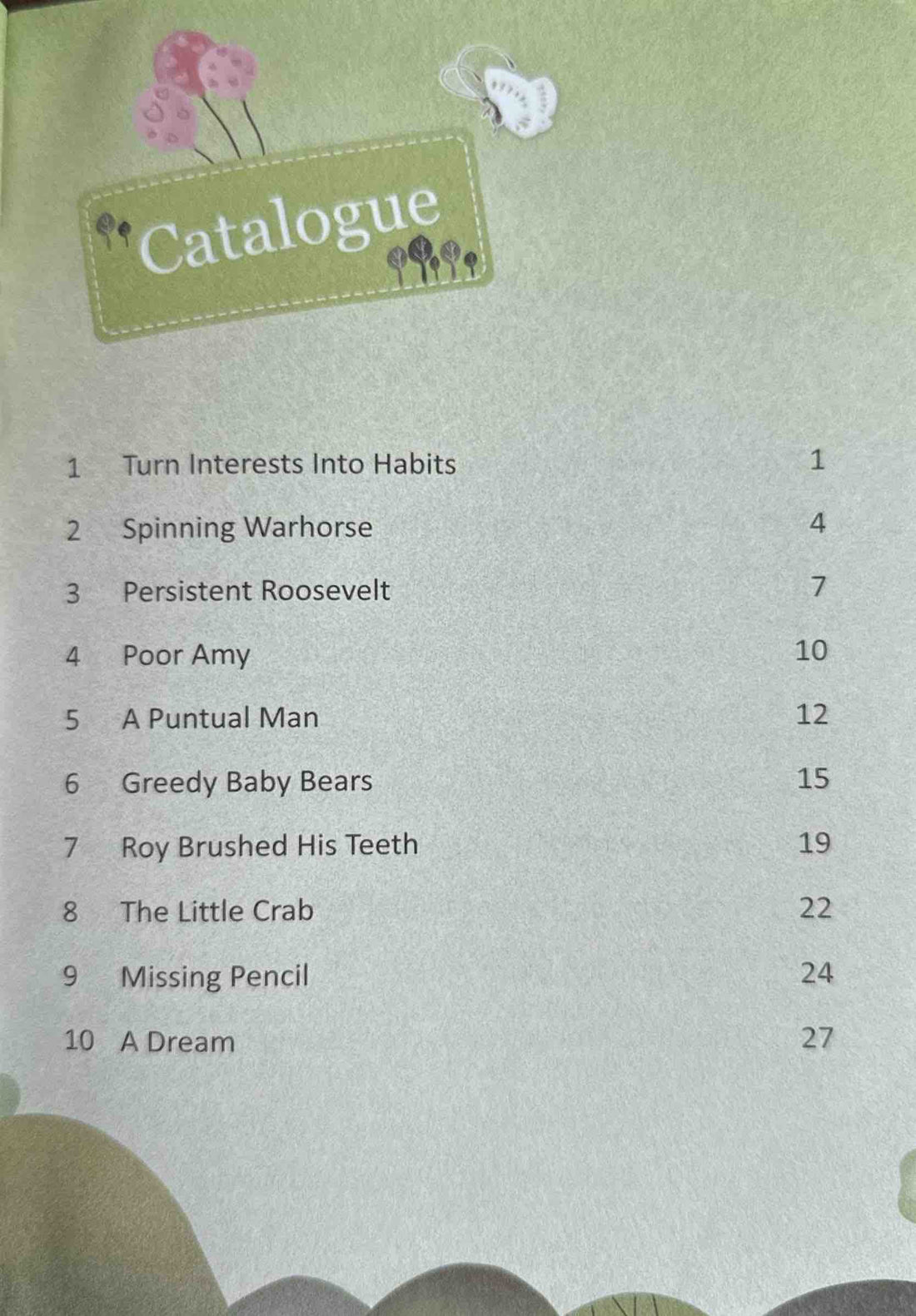 Catalogue

1 Turn Interests Into Habits 1
2 Spinning Warhorse 4
3 Persistent Roosevelt 7
4 Poor Amy 10
5 A Puntual Man 12
6 Greedy Baby Bears 15
7 Roy Brushed His Teeth 19
8 The Little Crab 22
9 Missing Pencil 24
10 A Dream 27